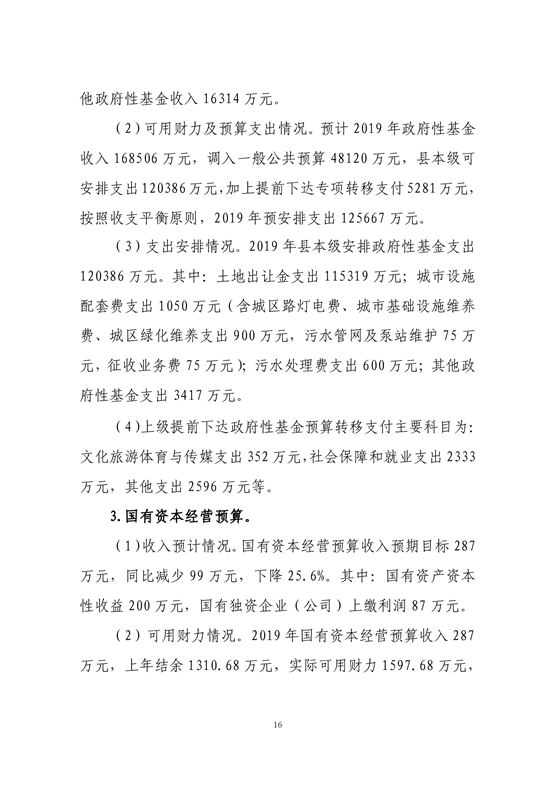 他政府性基金收入 16314 万元。

（2）可用财力及预算支出情况。预计 2019 年政府性基金收入 168506 万元，调入一般公共预算 48120 万元，县本级可安排支出 120386 万元，加上提前下达专项转移支付 5281 万元，按照收支平衡原则，2019 年预安排支出 125667 万元。

（3）支出安排情况。2019 年县本级安排政府性基金支出 120386 万元。其中：土地出让金支出 115319 万元；城市设施配套费支出 1050 万元（含城区路灯电费、城市基础设施维养费、城区绿化维养支出 900 万元，污水管网及泵站维护 75 万元，征收业务费 75 万元）；污水处理费支出 600 万元；其他政府性基金支出 3417 万元。

（4）上级提前下达政府性基金预算转移支付主要科目为：文化旅游体育与传媒支出 352 万元，社会保障和就业支出 2333 万元，其他支出 2596 万元等。

3. 国有资本经营预算。

（1）收入预计情况。国有资本经营预算收入预期目标 287 万元，同比减少 99 万元，下降 25.6%。其中：国有资产资本性收益 200 万元，国有独资企业（公司）上缴利润 87 万元。

（2）可用财力情况。2019 年国有资本经营预算收入 287 万元，上年结余 1310.68 万元，实际可用财力 1597.68 万元，

16